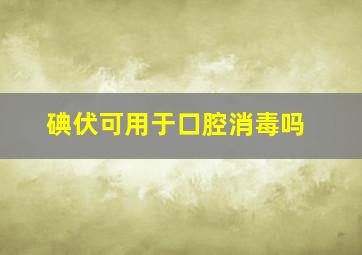 碘伏可用于口腔消毒吗